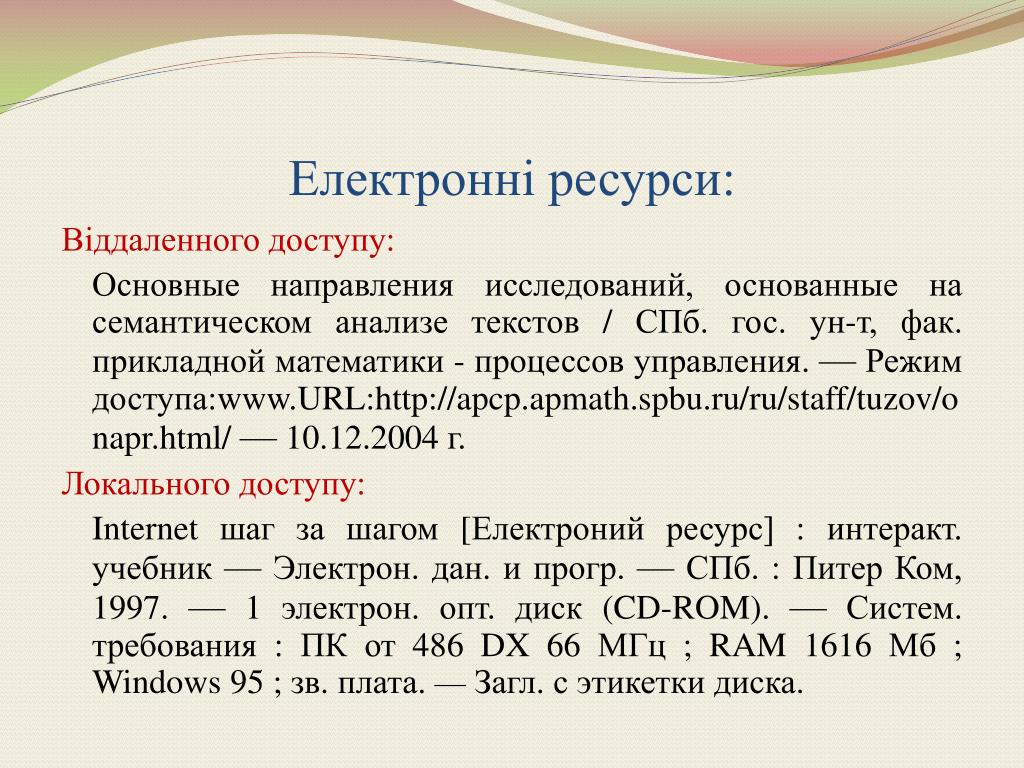 Електронні ресурси:

Віддаленного доступу:

Основные направления исследований, основанные на семантическом анализе текстов / СПб. гос. ун-т, фак. прикладной математики - процессов управления. — Режим доступа:www.URL:http://apcp.apmath.spbu.ru/ru/staff/tuzov/onapr.html/ — 10.12.2004 г.

Локального доступу:

Internet шаг за шагом [Електроний ресурс] : интеракт. учебник — Электрон. дан. и прогр. — СПб. : Питер Ком, 1997. — 1 электрон. опт. диск (CD-ROM). — Систем. требования : ПК от 486 DX 66 МГц ; RAM 1616 Мб ; Windows 95 ; зв. плата. — Загл. с этикетки диска.